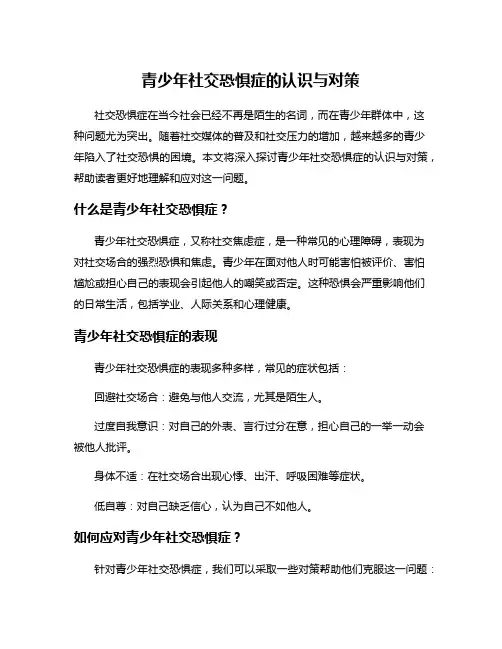 青少年社交恐惧症的认识与对策

社交恐惧症在当今社会已经不再是陌生的名词，而在青少年群体中，这种问题尤为突出。随着社交媒体的普及和社交压力的增加，越来越多的青少年陷入了社交恐惧的困境。本文将深入探讨青少年社交恐惧症的认识与对策，帮助读者更好地理解和应对这一问题。

什么是青少年社交恐惧症？

青少年社交恐惧症，又称社交焦虑症，是一种常见的心理障碍，表现为对社交场合的强烈恐惧和焦虑。青少年在面对他人时可能害怕被评价、害怕尴尬或担心自己的表现会引起他人的嘲笑或否定。这种恐惧会严重影响他们的日常生活，包括学业、人际关系和心理健康。

青少年社交恐惧症的表现

青少年社交恐惧症的表现多种多样，常见的症状包括：

回避社交场合：避免与他人交流，尤其是陌生人。

过度自我意识：对自己的外表、言行过分在意，担心自己的一举一动会被他人批评。

身体不适：在社交场合出现心悸、出汗、呼吸困难等症状。

低自尊：对自己缺乏信心，认为自己不如他人。

如何应对青少年社交恐惧症？

针对青少年社交恐惧症，我们可以采取一些对策帮助他们克服这一问题：